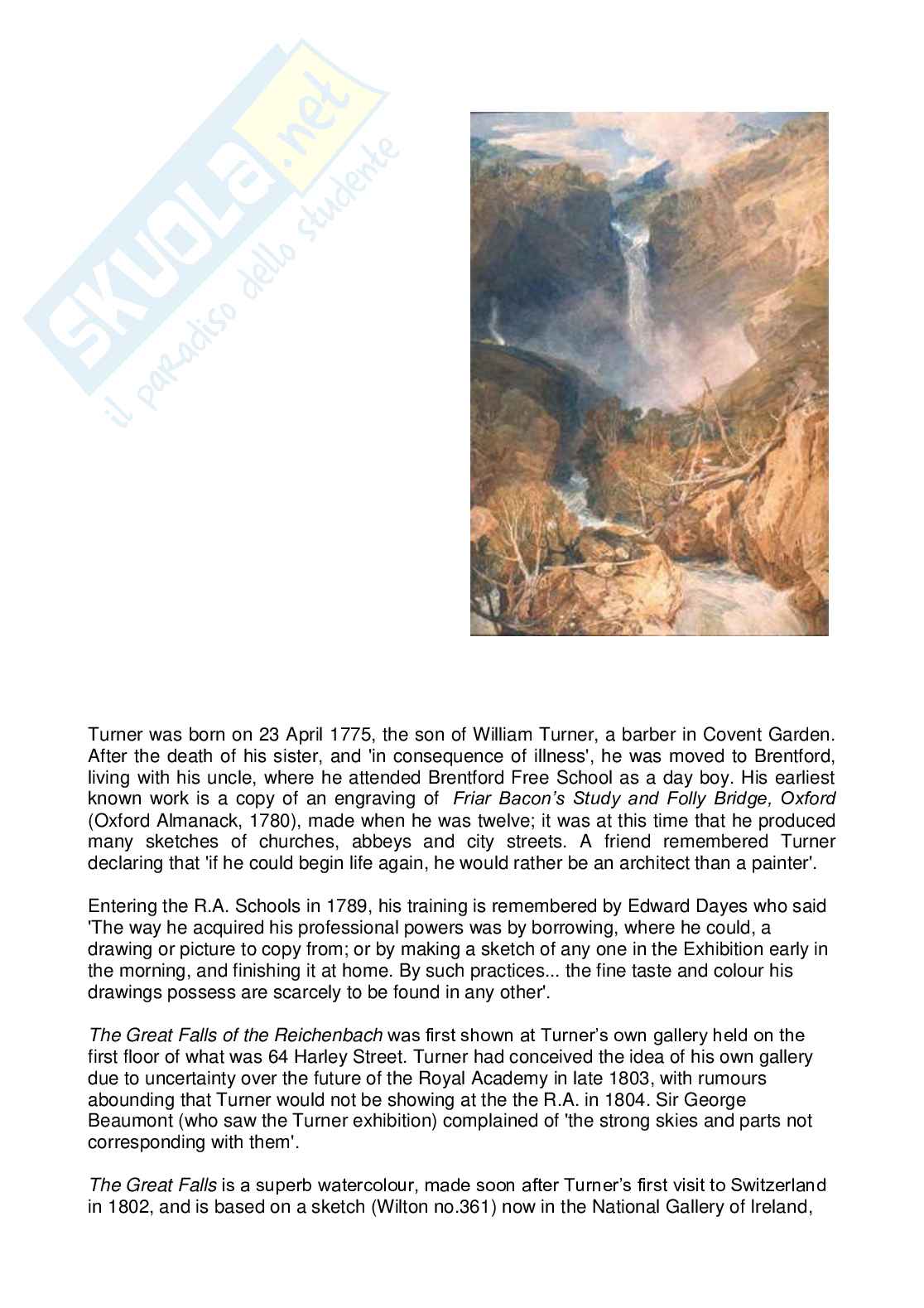 SKUOLA.net
il paradiso dello studente

Turner was born on 23 April 1775, the son of William Turner, a barber in Covent Garden. After the death of his sister, and 'in consequence of illness', he was moved to Brentford, living with his uncle, where he attended Brentford Free School as a day boy. His earliest known work is a copy of an engraving of Friar Bacon's Study and Folly Bridge, Oxford (Oxford Almanack, 1780), made when he was twelve; it was at this time that he produced many sketches of churches, abbeys and city streets. A friend remembered Turner declaring that 'if he could begin life again, he would rather be an architect than a painter'.

Entering the R.A. Schools in 1789, his training is remembered by Edward Dayes who said 'The way he acquired his professional powers was by borrowing, where he could, a drawing or picture to copy from; or by making a sketch of any one in the Exhibition early in the morning, and finishing it at home. By such practices... the fine taste and colour his drawings possess are scarcely to be found in any other'.

The Great Falls of the Reichenbach was first shown at Turner's own gallery held on the first floor of what was 64 Harley Street. Turner had conceived the idea of his own gallery due to uncertainty over the future of the Royal Academy in late 1803, with rumours abounding that Turner would not be showing at the the R.A. in 1804. Sir George Beaumont (who saw the Turner exhibition) complained of 'the strong skies and parts not corresponding with them'.

The Great Falls is a superb watercolour, made soon after Turner's first visit to Switzerland in 1802, and is based on a sketch (Wilton no.361) now in the National Gallery of Ireland,